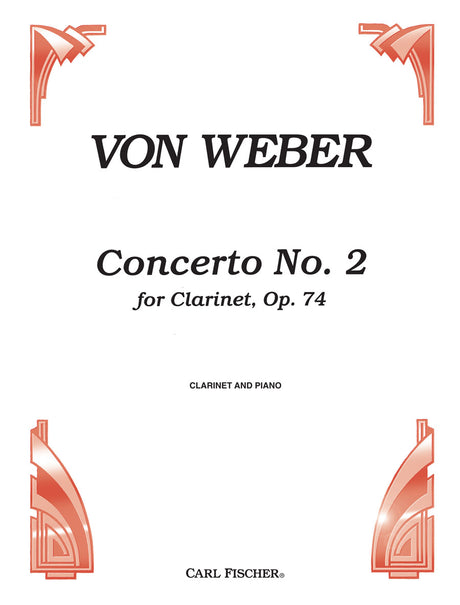 VON WEBER

Concerto No. 2
for Clarinet, Op. 74

CLARINET AND PIANO

CARL FISCHER®